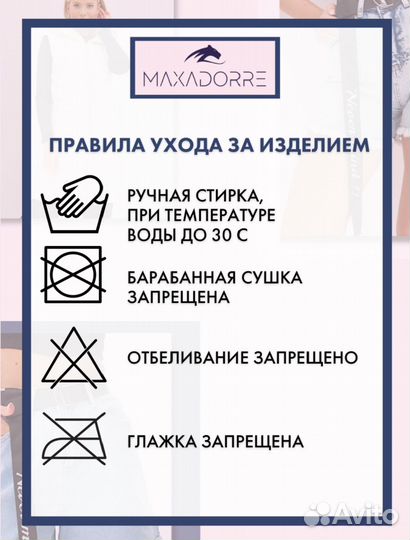 MAXADORRE

ПРАВИЛА УХОДА ЗА ИЗДЕЛИЕМ

РУЧНАЯ СТИРКА, ПРИ ТЕМПЕРАТУРЕ ВОДЫ ДО 30 С

БАРАБАННАЯ СУШКА ЗАПРЕЩЕНА

ОТБЕЛИВАНИЕ ЗАПРЕЩЕНО

ГЛАЖКА ЗАПРЕЩЕНА

Avito